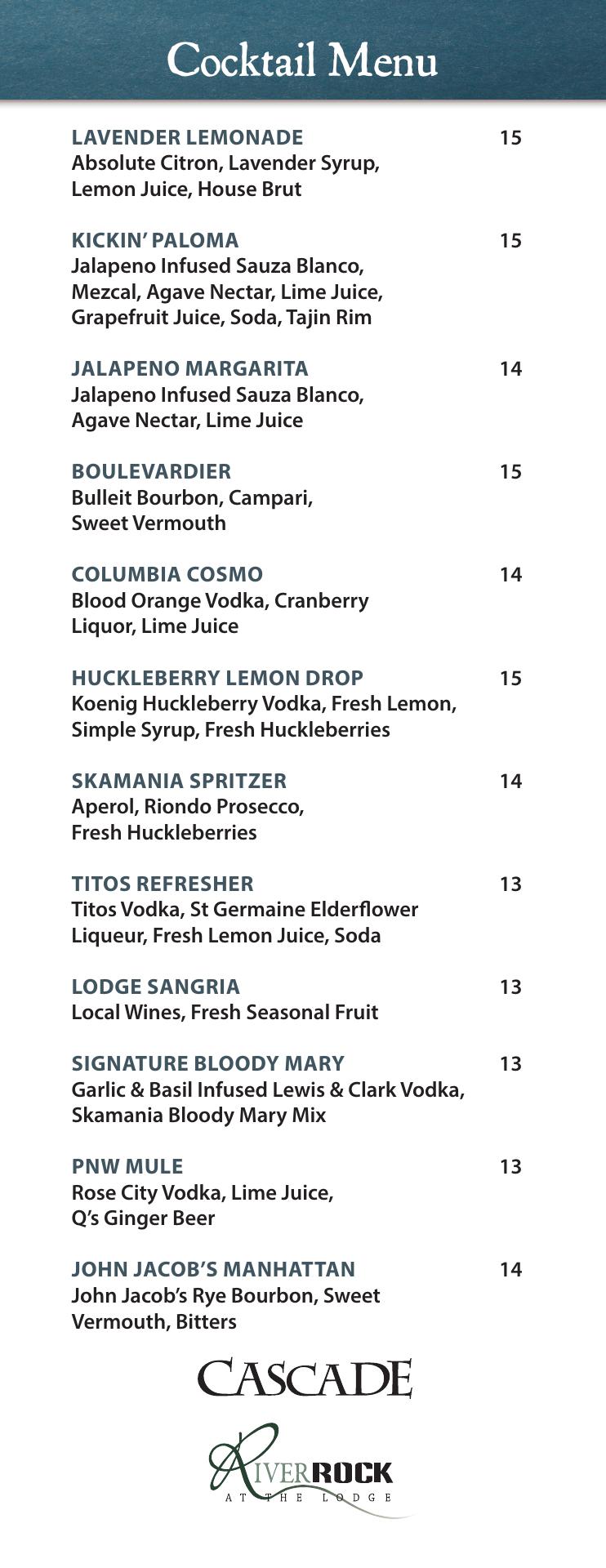 Cocktail Menu

LAVENDER LEMONADE 15
Absolute Citron, Lavender Syrup, Lemon Juice, House Brut

KICKIN' PALOMA 15
Jalapeno Infused Sauza Blanco, Mezcal, Agave Nectar, Lime Juice, Grapefruit Juice, Soda, Tajin Rim

JALAPENO MARGARITA 14
Jalapeno Infused Sauza Blanco, Agave Nectar, Lime Juice

BOULEVARDIER 15
Bulleit Bourbon, Campari, Sweet Vermouth

COLUMBIA COSMO 14
Blood Orange Vodka, Cranberry Liquor, Lime Juice

HUCKLEBERRY LEMON DROP 15
Koenig Huckleberry Vodka, Fresh Lemon, Simple Syrup, Fresh Huckleberries

SKAMANIA SPRITZER 14
Aperol, Riondo Prosecco, Fresh Huckleberries

TITOS REFRESHER 13
Titos Vodka, St Germaine Elderflower Liqueur, Fresh Lemon Juice, Soda

LODGE SANGRIA 13
Local Wines, Fresh Seasonal Fruit

SIGNATURE BLOODY MARY 13
Garlic & Basil Infused Lewis & Clark Vodka, Skamania Bloody Mary Mix

PNW MULE 13
Rose City Vodka, Lime Juice, Q's Ginger Beer

JOHN JACOB'S MANHATTAN 14
John Jacob's Rye Bourbon, Sweet Vermouth, Bitters

CASCADE

RIVERROCK
AT THE LODGE